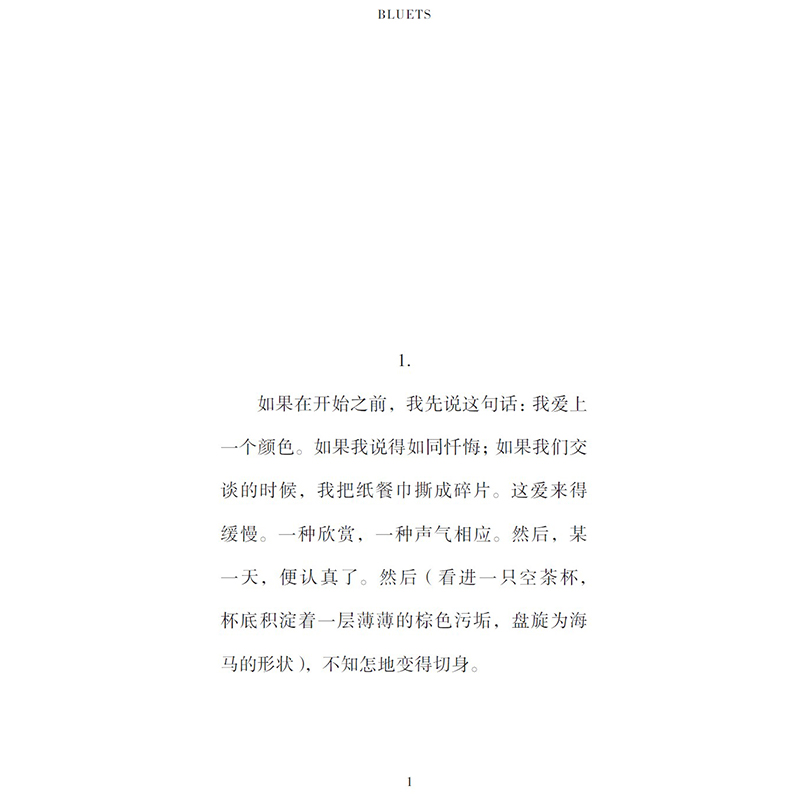 BLUETS

1.

如果在开始之前，我先说这句话：我爱上一个颜色。如果我说得如同忏悔；如果我们交谈的时候，我把纸餐巾撕成碎片。这爱来得缓慢。一种欣赏，一种声气相应。然后，某一天，便认真了。然后（看进一只空茶杯，杯底积淀着一层薄薄的棕色污垢，盘旋为海马的形状），不知怎地变得切身。

1